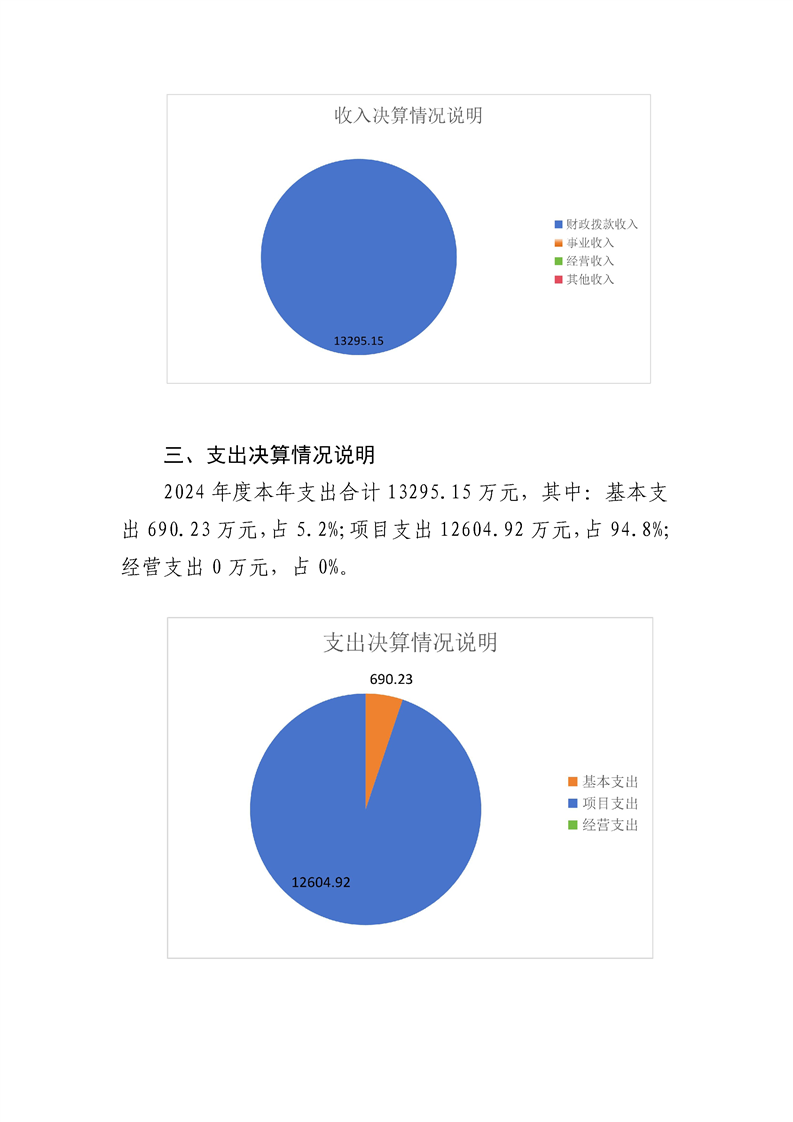 收入决算情况说明

13295.15

财政拨款收入
事业收入
经营收入
其他收入

三、支出决算情况说明

2024 年度本年支出合计 13295.15 万元，其中：基本支出 690.23 万元，占 5.2%；项目支出 12604.92 万元，占 94.8%；经营支出 0 万元，占 0%。

支出决算情况说明

690.23

12604.92

基本支出
项目支出
经营支出